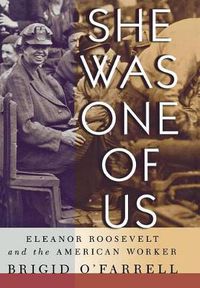 SHE WAS ONE OF US

ELEANOR ROOSEVELT
and the AMERICAN WORKER

BRIGID O'FARRELL